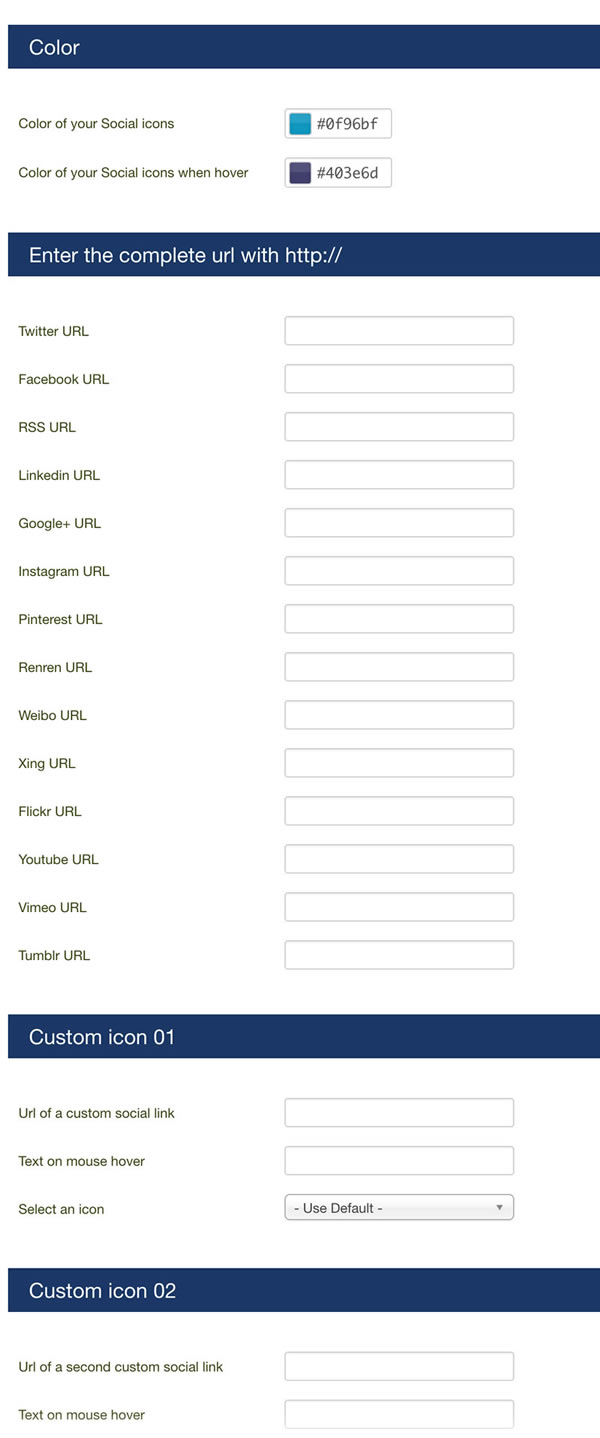 Color

Color of your Social icons #0f96bf

Color of your Social icons when hover #403e6d

Enter the complete url with http://

Twitter URL

Facebook URL

RSS URL

Linkedin URL

Google+ URL

Instagram URL

Pinterest URL

Renren URL

Weibo URL

Xing URL

Flickr URL

Youtube URL

Vimeo URL

Tumblr URL

Custom icon 01

Url of a custom social link

Text on mouse hover

Select an icon - Use Default -

Custom icon 02

Url of a second custom social link

Text on mouse hover